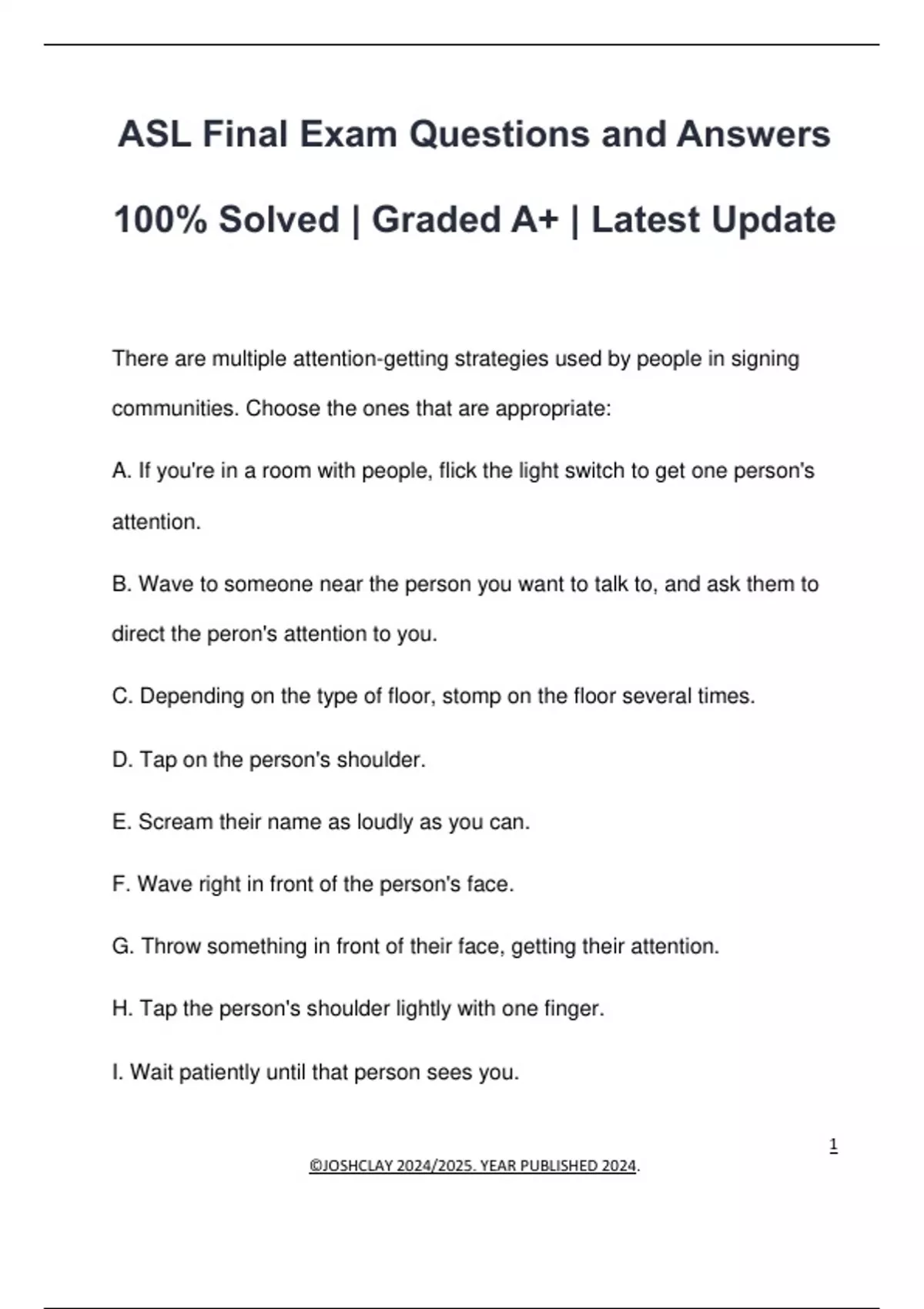 ASL Final Exam Questions and Answers 100% Solved | Graded A+ | Latest Update

There are multiple attention-getting strategies used by people in signing communities. Choose the ones that are appropriate:

A. If you're in a room with people, flick the light switch to get one person's attention.

B. Wave to someone near the person you want to talk to, and ask them to direct the peron's attention to you.

C. Depending on the type of floor, stomp on the floor several times.

D. Tap on the person's shoulder.

E. Scream their name as loudly as you can.

F. Wave right in front of the person's face.

G. Throw something in front of their face, getting their attention.

H. Tap the person's shoulder lightly with one finger.

I. Wait patiently until that person sees you.

1

©JOSHCLAY 2024/2025. YEAR PUBLISHED 2024.